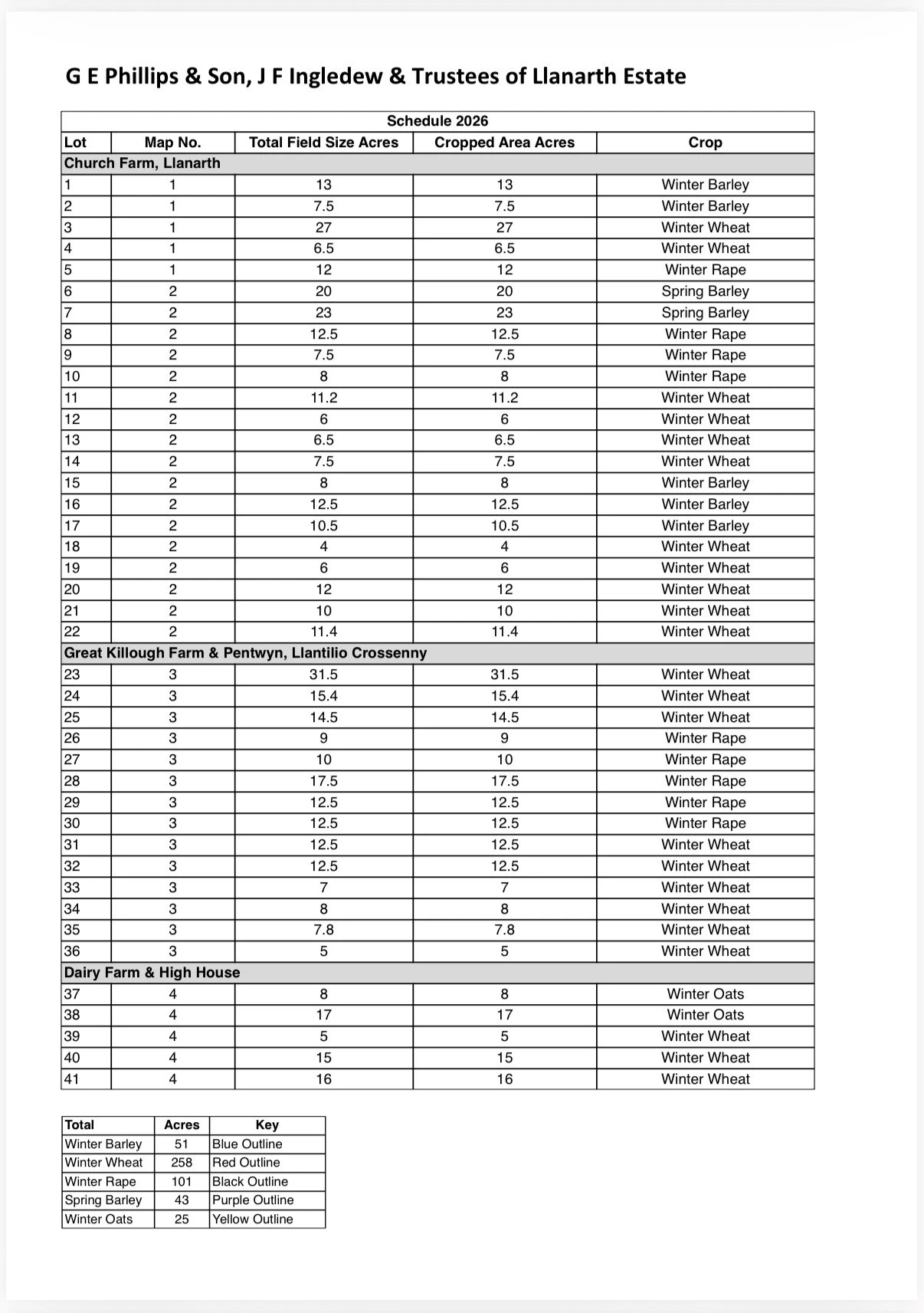 G E Phillips & Son, J F Ingledew & Trustees of Llanarth Estate

| Schedule 2026 | | | | |
|---|---|---|---|---|
| Lot | Map No. | Total Field Size Acres | Cropped Area Acres | Crop |
| Church Farm, Llanarth | | | | |
| 1 | 1 | 13 | 13 | Winter Barley |
| 2 | 1 | 7.5 | 7.5 | Winter Barley |
| 3 | 1 | 27 | 27 | Winter Wheat |
| 4 | 1 | 6.5 | 6.5 | Winter Wheat |
| 5 | 1 | 12 | 12 | Winter Rape |
| 6 | 2 | 20 | 20 | Spring Barley |
| 7 | 2 | 23 | 23 | Spring Barley |
| 8 | 2 | 12.5 | 12.5 | Winter Rape |
| 9 | 2 | 7.5 | 7.5 | Winter Rape |
| 10 | 2 | 8 | 8 | Winter Rape |
| 11 | 2 | 11.2 | 11.2 | Winter Wheat |
| 12 | 2 | 6 | 6 | Winter Wheat |
| 13 | 2 | 6.5 | 6.5 | Winter Wheat |
| 14 | 2 | 7.5 | 7.5 | Winter Wheat |
| 15 | 2 | 8 | 8 | Winter Barley |
| 16 | 2 | 12.5 | 12.5 | Winter Barley |
| 17 | 2 | 10.5 | 10.5 | Winter Barley |
| 18 | 2 | 4 | 4 | Winter Wheat |
| 19 | 2 | 6 | 6 | Winter Wheat |
| 20 | 2 | 12 | 12 | Winter Wheat |
| 21 | 2 | 10 | 10 | Winter Wheat |
| 22 | 2 | 11.4 | 11.4 | Winter Wheat |
| Great Killough Farm & Pentwyn, Llantilio Crossenny | | | | |
| 23 | 3 | 31.5 | 31.5 | Winter Wheat |
| 24 | 3 | 15.4 | 15.4 | Winter Wheat |
| 25 | 3 | 14.5 | 14.5 | Winter Wheat |
| 26 | 3 | 9 | 9 | Winter Rape |
| 27 | 3 | 10 | 10 | Winter Rape |
| 28 | 3 | 17.5 | 17.5 | Winter Rape |
| 29 | 3 | 12.5 | 12.5 | Winter Rape |
| 30 | 3 | 12.5 | 12.5 | Winter Rape |
| 31 | 3 | 12.5 | 12.5 | Winter Wheat |
| 32 | 3 | 12.5 | 12.5 | Winter Wheat |
| 33 | 3 | 7 | 7 | Winter Wheat |
| 34 | 3 | 8 | 8 | Winter Wheat |
| 35 | 3 | 7.8 | 7.8 | Winter Wheat |
| 36 | 3 | 5 | 5 | Winter Wheat |
| Dairy Farm & High House | | | | |
| 37 | 4 | 8 | 8 | Winter Oats |
| 38 | 4 | 17 | 17 | Winter Oats |
| 39 | 4 | 5 | 5 | Winter Wheat |
| 40 | 4 | 15 | 15 | Winter Wheat |
| 41 | 4 | 16 | 16 | Winter Wheat |

| Total | Acres | Key |
|---|---|---|
| Winter Barley | 51 | Blue Outline |
| Winter Wheat | 258 | Red Outline |
| Winter Rape | 101 | Black Outline |
| Spring Barley | 43 | Purple Outline |
| Winter Oats | 25 | Yellow Outline |